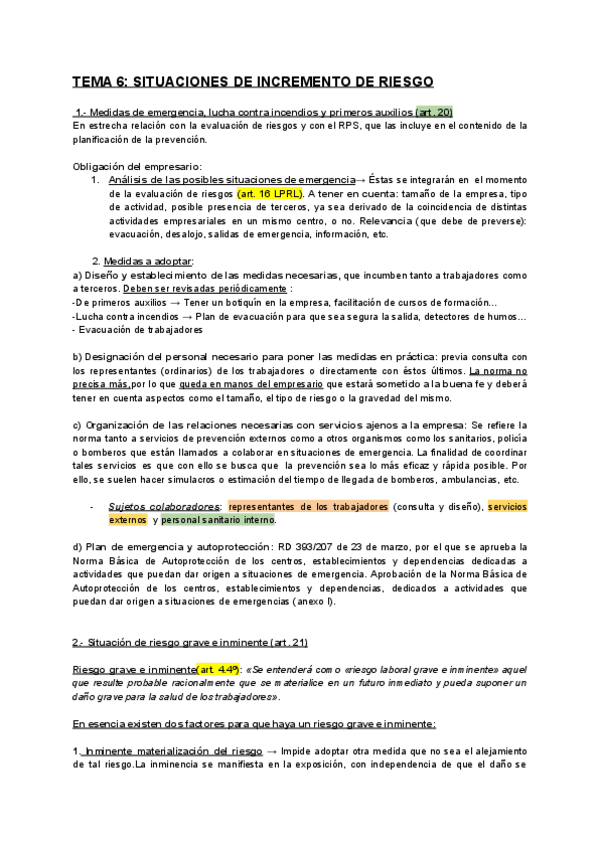 TEMA 6: SITUACIONES DE INCREMENTO DE RIESGO

1.- Medidas de emergencia, lucha contra incendios y primeros auxilios (art. 20)
En estrecha relación con la evaluación de riesgos y con el RPS, que las incluye en el contenido de la planificación de la prevención.

Obligación del empresario:
1. Análisis de las posibles situaciones de emergencia→ Éstas se integrarán en el momento de la evaluación de riesgos (art. 16 LPRL). A tener en cuenta: tamaño de la empresa, tipo de actividad, posible presencia de terceros, ya sea derivado de la coincidencia de distintas actividades empresariales en un mismo centro, o no. Relevancia (que debe de preverse): evacuación, desalojo, salidas de emergencia, información, etc.

2. Medidas a adoptar:
a) Diseño y establecimiento de las medidas necesarias, que incumben tanto a trabajadores como a terceros. Deben ser revisadas periódicamente :
-De primeros auxilios → Tener un botiquín en la empresa, facilitación de cursos de formación...
-Lucha contra incendios → Plan de evacuación para que sea segura la salida, detectores de humos...
- Evacuación de trabajadores

b) Designación del personal necesario para poner las medidas en práctica: previa consulta con los representantes (ordinarios) de los trabajadores o directamente con éstos últimos. La norma no precisa más,por lo que queda en manos del empresario que estará sometido a la buena fe y deberá tener en cuenta aspectos como el tamaño, el tipo de riesgo o la gravedad del mismo.

c) Organización de las relaciones necesarias con servicios ajenos a la empresa: Se refiere la norma tanto a servicios de prevención externos como a otros organismos como los sanitarios, policía o bomberos que están llamados a colaborar en situaciones de emergencia. La finalidad de coordinar tales servicios es que con ello se busca que la prevención sea lo más eficaz y rápida posible. Por ello, se suelen hacer simulacros o estimación del tiempo de llegada de bomberos, ambulancias, etc.

- Sujetos colaboradores: representantes de los trabajadores (consulta y diseño), servicios externos y personal sanitario interno.

d) Plan de emergencia y autoprotección: RD 393/207 de 23 de marzo, por el que se aprueba la Norma Básica de Autoprotección de los centros, establecimientos y dependencias dedicadas a actividades que puedan dar origen a situaciones de emergencia. Aprobación de la Norma Básica de Autoprotección de los centros, establecimientos y dependencias, dedicados a actividades que puedan dar origen a situaciones de emergencias (anexo I).

2.- Situación de riesgo grave e inminente (art. 21)

Riesgo grave e inminente(art. 4.4º): «Se entenderá como «riesgo laboral grave e inminente» aquel que resulte probable racionalmente que se materialice en un futuro inmediato y pueda suponer un daño grave para la salud de los trabajadores».

En esencia existen dos factores para que haya un riesgo grave e inminente:

1. Inminente materialización del riesgo → Impide adoptar otra medida que no sea el alejamiento de tal riesgo.La inminencia se manifiesta en la exposición, con independencia de que el daño se